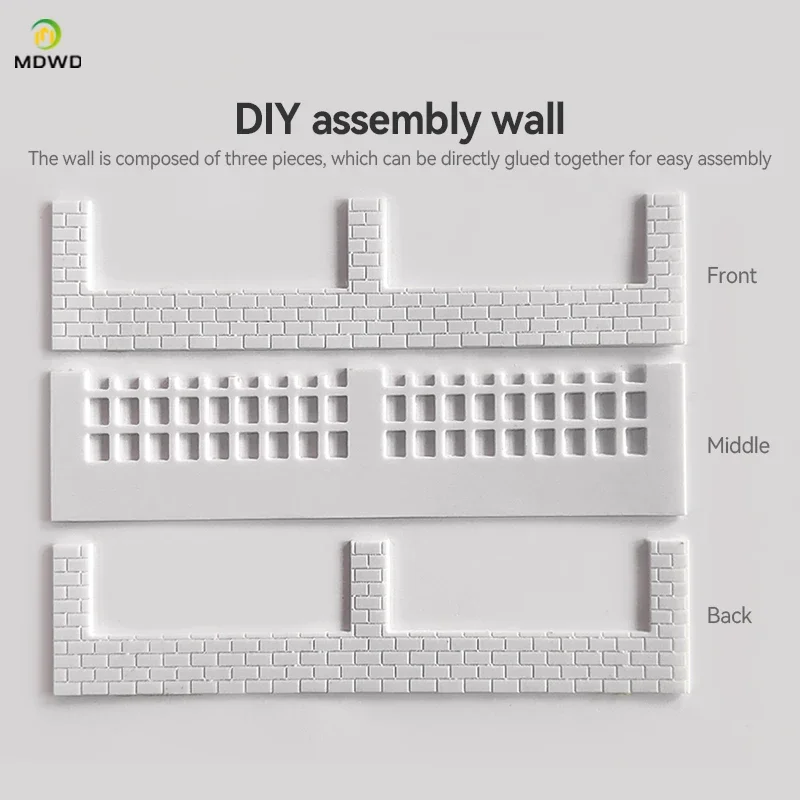 MDWD

DIY assembly wall

The wall is composed of three pieces, which can be directly glued together for easy assembly

Front

Middle

Back